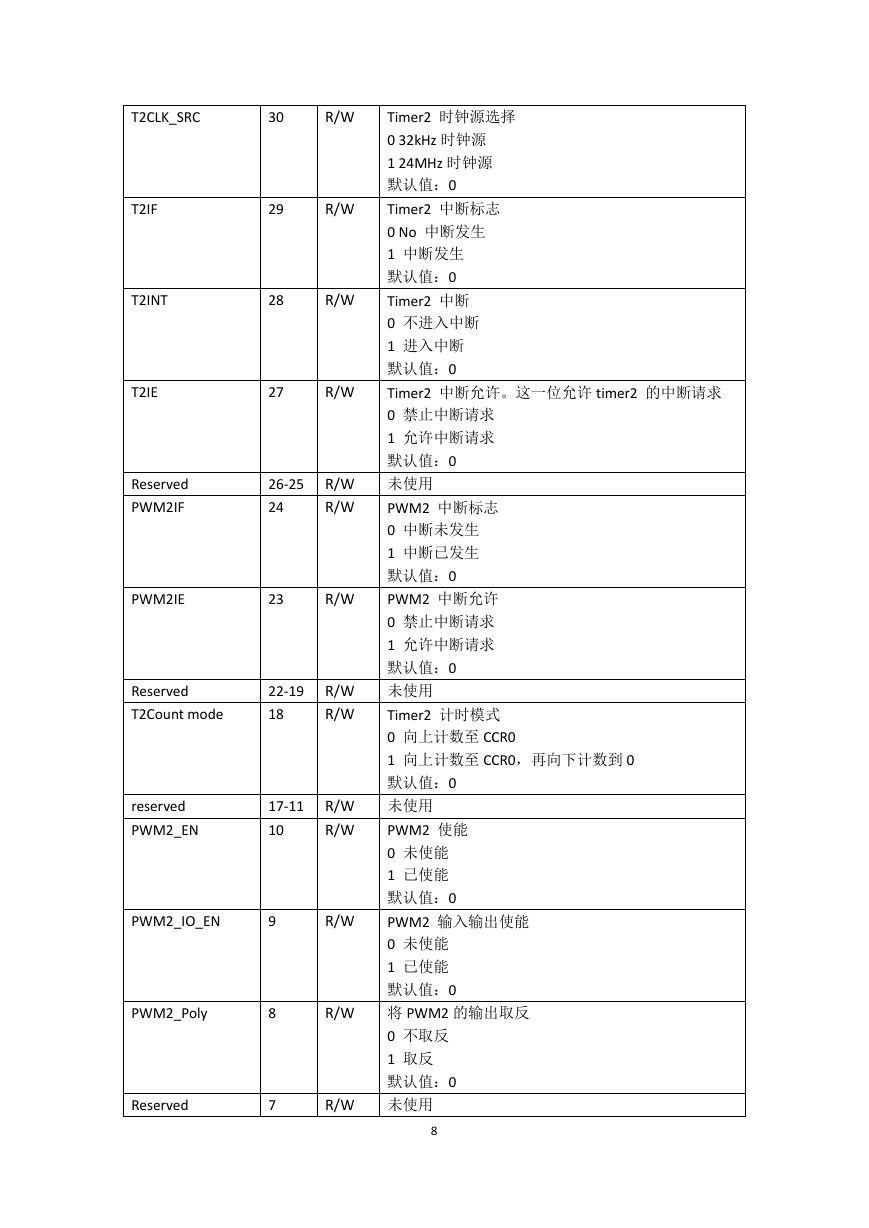 | T2CLK_SRC | 30 | R/W | Timer2 时钟源选择<br>0 32kHz 时钟源<br>1 24MHz 时钟源<br>默认值：0 |
|---|---|---|---|
| T2IF | 29 | R/W | Timer2 中断标志<br>0 No 中断发生<br>1 中断发生<br>默认值：0 |
| T2INT | 28 | R/W | Timer2 中断<br>0 不进入中断<br>1 进入中断<br>默认值：0 |
| T2IE | 27 | R/W | Timer2 中断允许。这一位允许 timer2 的中断请求<br>0 禁止中断请求<br>1 允许中断请求<br>默认值：0 |
| Reserved | 26-25 | R/W | 未使用 |
| PWM2IF | 24 | R/W | PWM2 中断标志<br>0 中断未发生<br>1 中断已发生<br>默认值：0 |
| PWM2IE | 23 | R/W | PWM2 中断允许<br>0 禁止中断请求<br>1 允许中断请求<br>默认值：0 |
| Reserved | 22-19 | R/W | 未使用 |
| T2Count mode | 18 | R/W | Timer2 计时模式<br>0 向上计数至 CCR0<br>1 向上计数至 CCR0，再向下计数到 0<br>默认值：0 |
| reserved | 17-11 | R/W | 未使用 |
| PWM2_EN | 10 | R/W | PWM2 使能<br>0 未使能<br>1 已使能<br>默认值：0 |
| PWM2_IO_EN | 9 | R/W | PWM2 输入输出使能<br>0 未使能<br>1 已使能<br>默认值：0 |
| PWM2_Poly | 8 | R/W | 将 PWM2 的输出取反<br>0 不取反<br>1 取反<br>默认值：0 |
| Reserved | 7 | R/W | 未使用 |

8